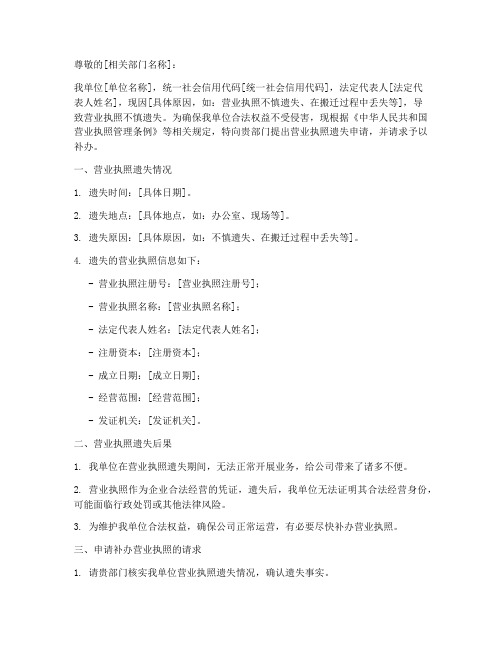 尊敬的[相关部门名称]：

我单位[单位名称]，统一社会信用代码[统一社会信用代码]，法定代表人[法定代表人姓名]，现因[具体原因，如：营业执照不慎遗失、在搬迁过程中丢失等]，导致营业执照不慎遗失。为确保我单位合法权益不受侵害，现根据《中华人民共和国营业执照管理条例》等相关规定，特向贵部门提出营业执照遗失申请，并请求予以补办。

一、营业执照遗失情况

1. 遗失时间：[具体日期]。

2. 遗失地点：[具体地点，如：办公室、现场等]。

3. 遗失原因：[具体原因，如：不慎遗失、在搬迁过程中丢失等]。

4. 遗失的营业执照信息如下：

- 营业执照注册号：[营业执照注册号]；

- 营业执照名称：[营业执照名称]；

- 法定代表人姓名：[法定代表人姓名]；

- 注册资本：[注册资本]；

- 成立日期：[成立日期]；

- 经营范围：[经营范围]；

- 发证机关：[发证机关]。

二、营业执照遗失后果

1. 我单位在营业执照遗失期间，无法正常开展业务，给公司带来了诸多不便。

2. 营业执照作为企业合法经营的凭证，遗失后，我单位无法证明其合法经营身份，可能面临行政处罚或其他法律风险。

3. 为维护我单位合法权益，确保公司正常运营，有必要尽快补办营业执照。

三、申请补办营业执照的请求

1. 请贵部门核实我单位营业执照遗失情况，确认遗失事实。